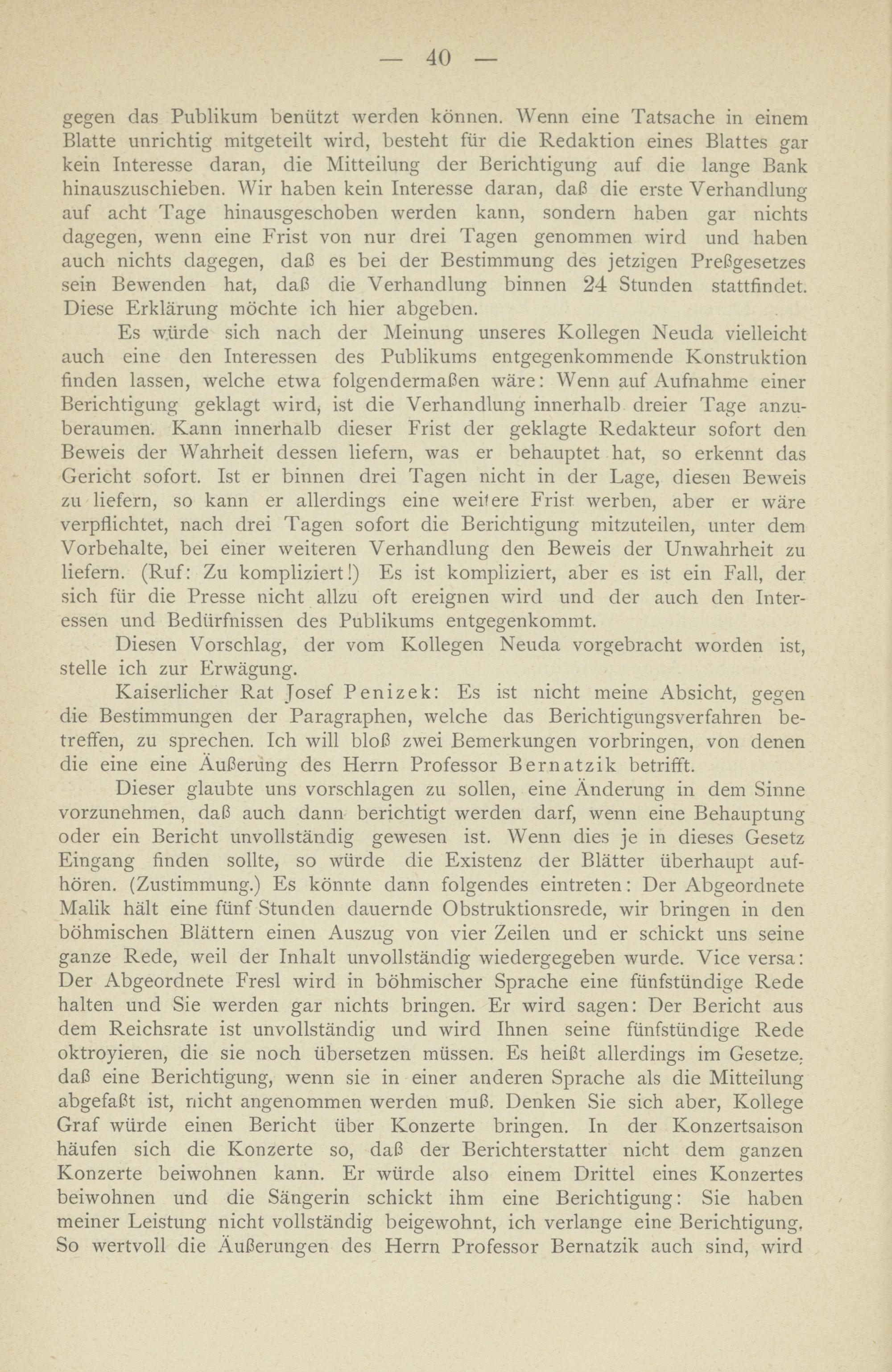 — 40 —

gegen das Publikum benützt werden können. Wenn eine Tatsache in einem Blatte unrichtig mitgeteilt wird, besteht für die Redaktion eines Blattes gar kein Interesse daran, die Mitteilung der Berichtigung auf die lange Bank hinauszuschieben. Wir haben kein Interesse daran, daß die erste Verhandlung auf acht Tage hinausgeschoben werden kann, sondern haben gar nichts dagegen, wenn eine Frist von nur drei Tagen genommen wird und haben auch nichts dagegen, daß es bei der Bestimmung des jetzigen Preßgesetzes sein Bewenden hat, daß die Verhandlung binnen 24 Stunden stattfindet. Diese Erklärung möchte ich hier abgeben.

Es würde sich nach der Meinung unseres Kollegen Neuda vielleicht auch eine den Interessen des Publikums entgegenkommende Konstruktion finden lassen, welche etwa folgendermaßen wäre: Wenn auf Aufnahme einer Berichtigung geklagt wird, ist die Verhandlung innerhalb dreier Tage anzuberaumen. Kann innerhalb dieser Frist der geklagte Redakteur sofort den Beweis der Wahrheit dessen liefern, was er behauptet hat, so erkennt das Gericht sofort. Ist er binnen drei Tagen nicht in der Lage, diesen Beweis zu liefern, so kann er allerdings eine weitere Frist werben, aber er wäre verpflichtet, nach drei Tagen sofort die Berichtigung mitzuteilen, unter dem Vorbehalte, bei einer weiteren Verhandlung den Beweis der Unwahrheit zu liefern. (Ruf: Zu kompliziert!) Es ist kompliziert, aber es ist ein Fall, der sich für die Presse nicht allzu oft ereignen wird und der auch den Interessen und Bedürfnissen des Publikums entgegenkommt.

Diesen Vorschlag, der vom Kollegen Neuda vorgebracht worden ist, stelle ich zur Erwägung.

Kaiserlicher Rat Josef Penizek: Es ist nicht meine Absicht, gegen die Bestimmungen der Paragraphen, welche das Berichtigungsverfahren betreffen, zu sprechen. Ich will bloß zwei Bemerkungen vorbringen, von denen die eine eine Äußerung des Herrn Professor Bernatzik betrifft.

Dieser glaubte uns vorschlagen zu sollen, eine Änderung in dem Sinne vorzunehmen, daß auch dann berichtigt werden darf, wenn eine Behauptung oder ein Bericht unvollständig gewesen ist. Wenn dies je in dieses Gesetz Eingang finden sollte, so würde die Existenz der Blätter überhaupt aufhören. (Zustimmung.) Es könnte dann folgendes eintreten: Der Abgeordnete Malik hält eine fünf Stunden dauernde Obstruktionsrede, wir bringen in den böhmischen Blättern einen Auszug von vier Zeilen und er schickt uns seine ganze Rede, weil der Inhalt unvollständig wiedergegeben wurde. Vice versa: Der Abgeordnete Fresl wird in böhmischer Sprache eine fünfstündige Rede halten und Sie werden gar nichts bringen. Er wird sagen: Der Bericht aus dem Reichsrate ist unvollständig und wird Ihnen seine fünfstündige Rede oktroyieren, die sie noch übersetzen müssen. Es heißt allerdings im Gesetze, daß eine Berichtigung, wenn sie in einer anderen Sprache als die Mitteilung abgefaßt ist, nicht angenommen werden muß. Denken Sie sich aber, Kollege Graf würde einen Bericht über Konzerte bringen. In der Konzertsaison häufen sich die Konzerte so, daß der Berichterstatter nicht dem ganzen Konzerte beiwohnen kann. Er würde also einem Drittel eines Konzertes beiwohnen und die Sängerin schickt ihm eine Berichtigung: Sie haben meiner Leistung nicht vollständig beigewohnt, ich verlange eine Berichtigung. So wertvoll die Äußerungen des Herrn Professor Bernatzik auch sind, wird